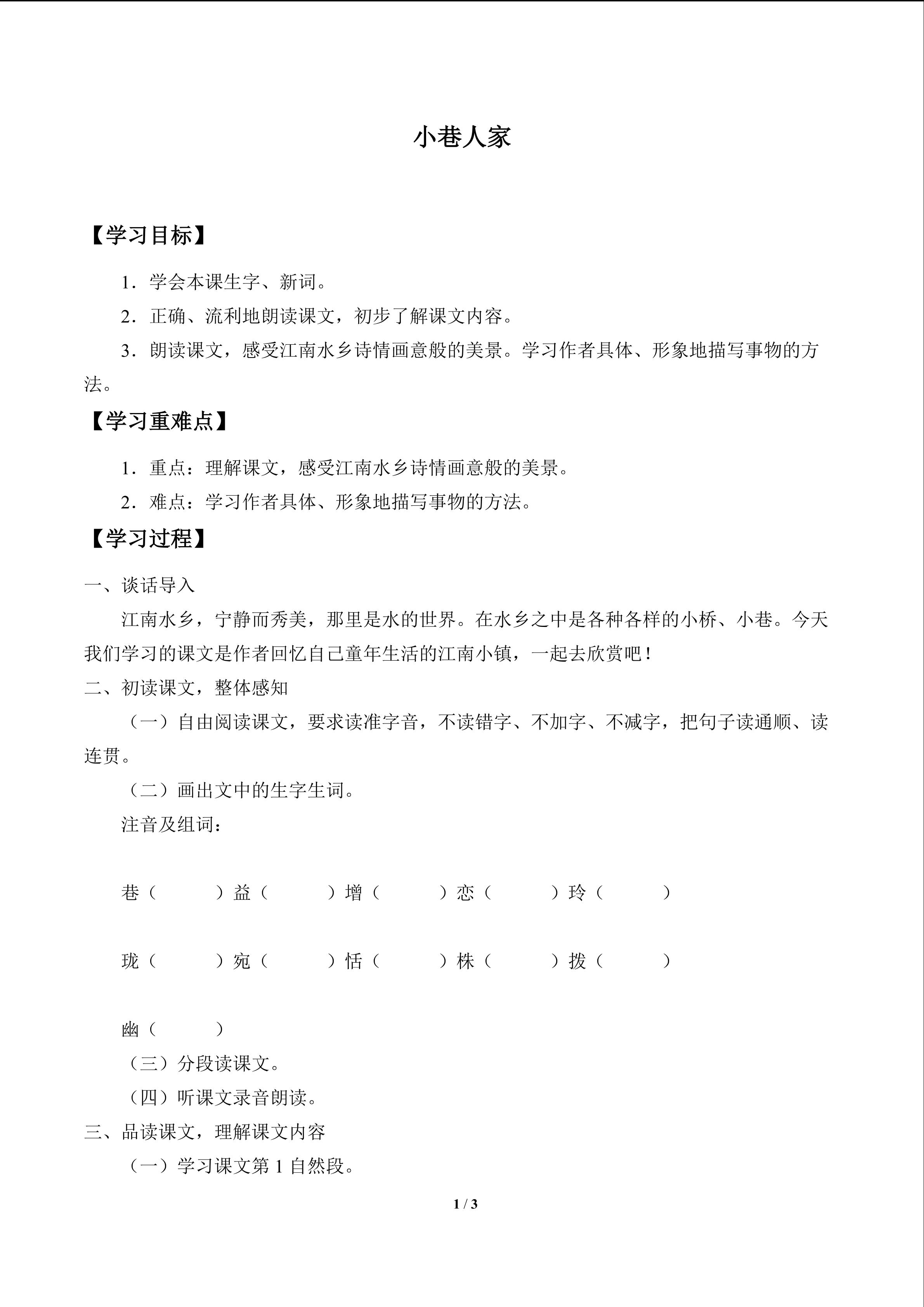 小巷人家

【学习目标】

1．学会本课生字、新词。

2．正确、流利地朗读课文，初步了解课文内容。

3．朗读课文，感受江南水乡诗情画意般的美景。学习作者具体、形象地描写事物的方法。

【学习重难点】

1．重点：理解课文，感受江南水乡诗情画意般的美景。

2．难点：学习作者具体、形象地描写事物的方法。

【学习过程】

一、谈话导入

江南水乡，宁静而秀美，那里是水的世界。在水乡之中是各种各样的小桥、小巷。今天我们学习的课文是作者回忆自己童年生活的江南小镇，一起去欣赏吧！

二、初读课文，整体感知

（一）自由阅读课文，要求读准字音，不读错字、不加字、不减字，把句子读通顺、读连贯。

（二）画出文中的生字生词。

注音及组词：

巷（ ）益（ ）增（ ）恋（ ）玲（ ）

珑（ ）宛（ ）恬（ ）株（ ）拨（ ）

幽（ ）

（三）分段读课文。

（四）听课文录音朗读。

三、品读课文，理解课文内容

（一）学习课文第1自然段。

1 / 3